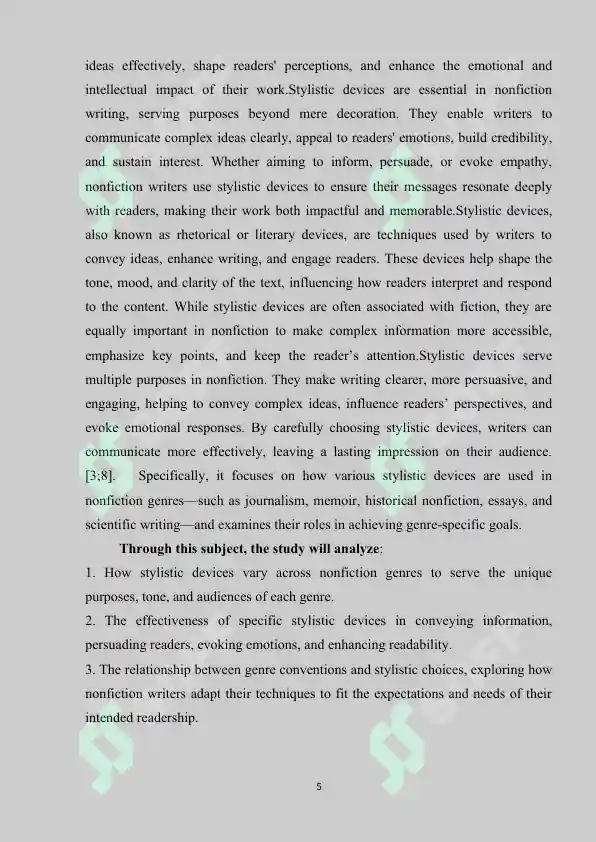 ideas effectively, shape readers' perceptions, and enhance the emotional and intellectual impact of their work.Stylistic devices are essential in nonfiction writing, serving purposes beyond mere decoration. They enable writers to communicate complex ideas clearly, appeal to readers' emotions, build credibility, and sustain interest. Whether aiming to inform, persuade, or evoke empathy, nonfiction writers use stylistic devices to ensure their messages resonate deeply with readers, making their work both impactful and memorable.Stylistic devices, also known as rhetorical or literary devices, are techniques used by writers to convey ideas, enhance writing, and engage readers. These devices help shape the tone, mood, and clarity of the text, influencing how readers interpret and respond to the content. While stylistic devices are often associated with fiction, they are equally important in nonfiction to make complex information more accessible, emphasize key points, and keep the reader's attention.Stylistic devices serve multiple purposes in nonfiction. They make writing clearer, more persuasive, and engaging, helping to convey complex ideas, influence readers' perspectives, and evoke emotional responses. By carefully choosing stylistic devices, writers can communicate more effectively, leaving a lasting impression on their audience. [3;8]. Specifically, it focuses on how various stylistic devices are used in nonfiction genres—such as journalism, memoir, historical nonfiction, essays, and scientific writing—and examines their roles in achieving genre-specific goals.

Through this subject, the study will analyze:

1. How stylistic devices vary across nonfiction genres to serve the unique purposes, tone, and audiences of each genre.

2. The effectiveness of specific stylistic devices in conveying information, persuading readers, evoking emotions, and enhancing readability.

3. The relationship between genre conventions and stylistic choices, exploring how nonfiction writers adapt their techniques to fit the expectations and needs of their intended readership.

5